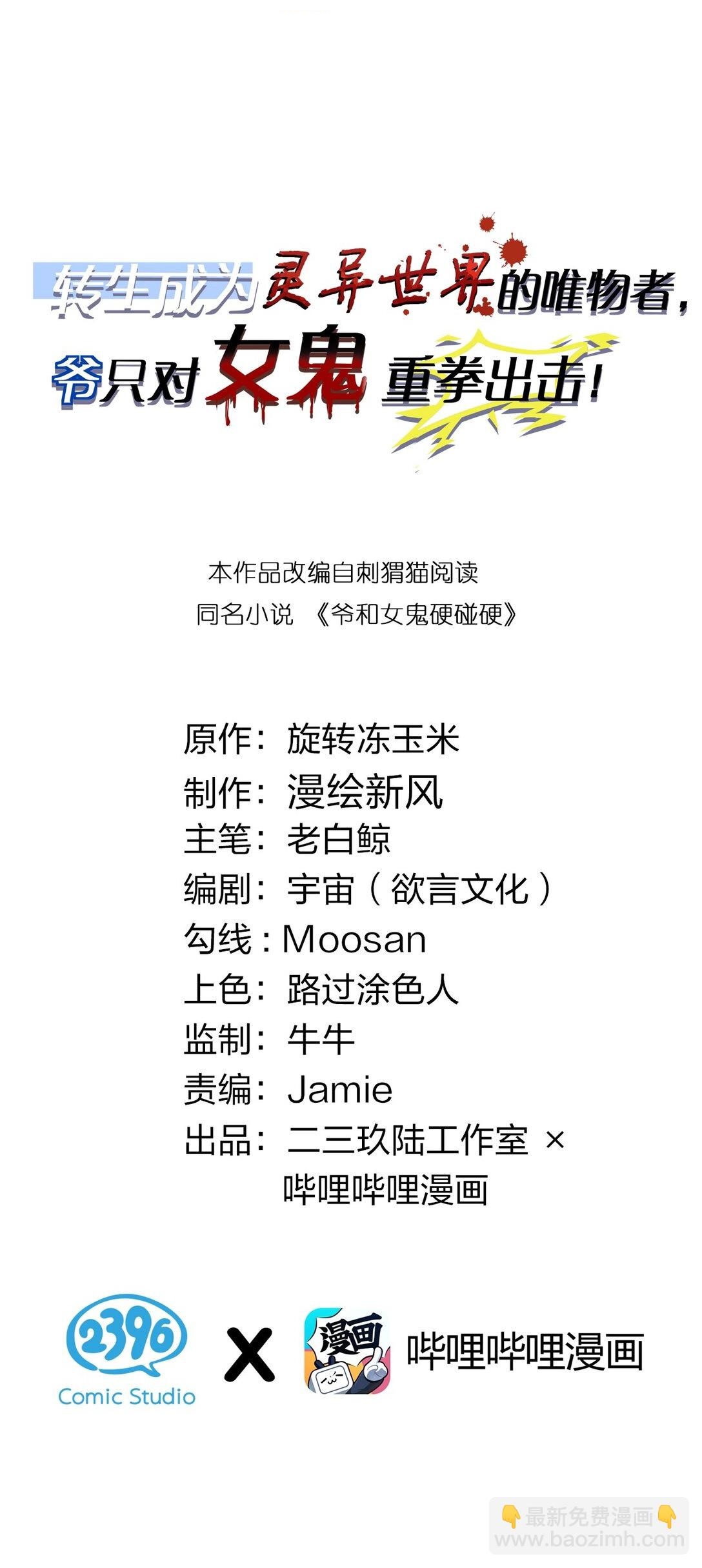 转生成为灵异世界的唯物者，
爷只对女鬼重拳出击！

本作品改编自刺猬猫阅读
同名小说 《爷和女鬼硬碰硬》

原作：旋转冻玉米
制作：漫绘新风
主笔：老白鲸
编剧：宇宙（欲言文化）
勾线：Moosan
上色：路过涂色人
监制：牛牛
责编：Jamie
出品：二三玖陆工作室 ×
哔哩哔哩漫画

2396
Comic Studio
X
漫画
哔哩哔哩漫画

最新免费漫画
www.baozimh.com